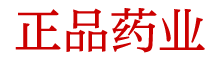 正品药业